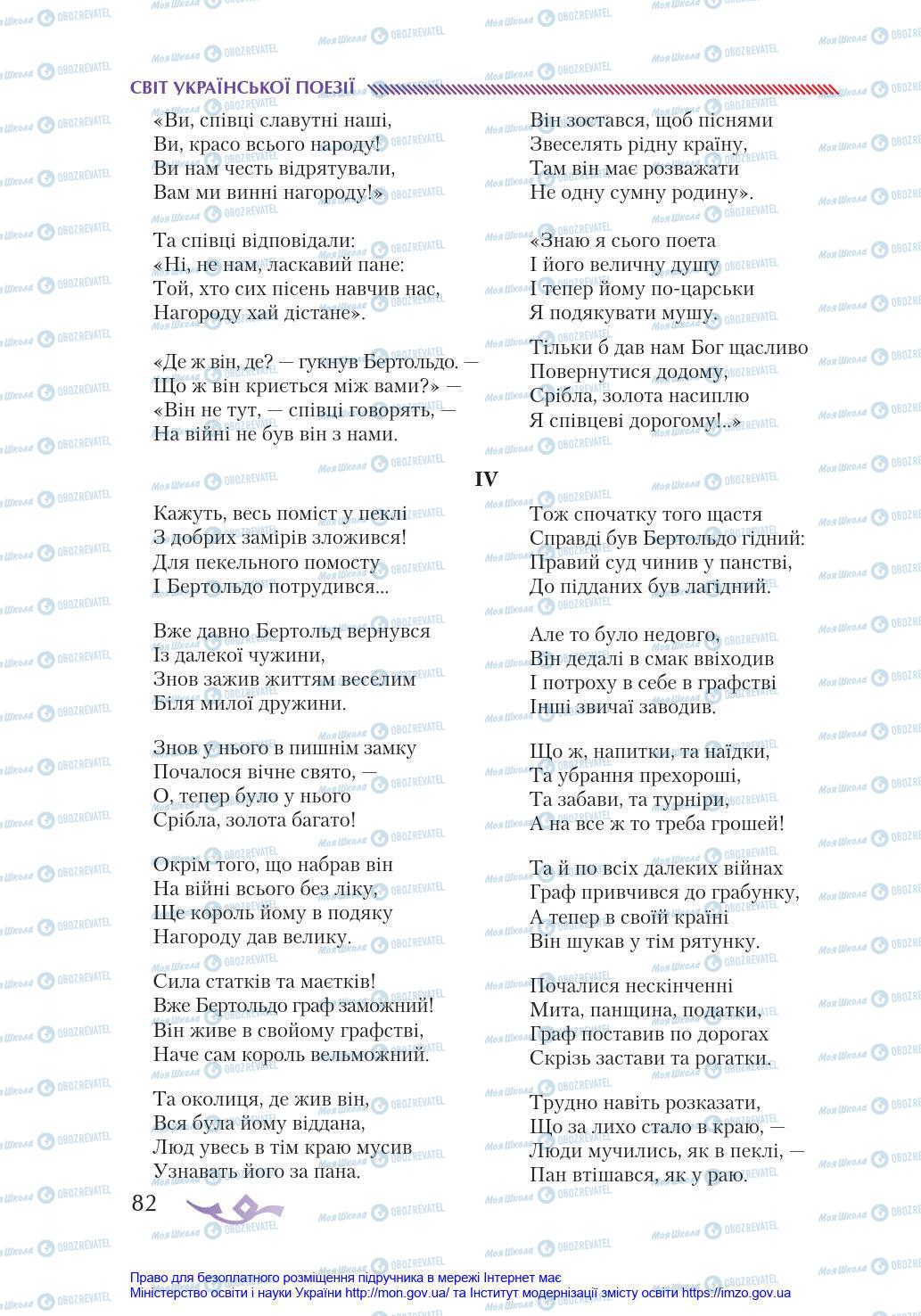 СВІТ УКРАЇНСЬКОЇ ПОЕЗІЇ

«Ви, співці славутні наші,
Ви, красо всього народу!
Ви нам честь відрятували,
Вам ми винні нагороду!»

Та співці відповідали:
«Ні, не нам, ласкавий пане:
Той, хто сих пісень навчив нас,
Нагороду хай дістане».

«Де ж він, де? — гукнув Бертольдо. —
Що ж він криється між вами?» —
«Він не тут, — співці говорять, —
На війні не був він з нами.

Він зостався, щоб піснями
Звеселять рідну країну,
Там він має розважати
Не одну сумну родину».

«Знаю я сього поета
І його величну душу
І тепер йому по-царськи
Я подякувати мушу.

Тільки б дав нам Бог щасливо
Повернутися додому,
Срібла, золота насиплю
Я співцеві дорогому!..»

IV

Кажуть, весь поміст у пеклі
З добрих замірів зложився!
Для пекельного помосту
І Бертольдо потрудився...

Вже давно Бертольд вернувся
Із далекої чужини,
Знов зажив життям веселим
Біля милої дружини.

Знов у нього в пишнім замку
Почалося вічне свято, —
О, тепер було у нього
Срібла, золота багато!

Окрім того, що набрав він
На війні всього без ліку,
Ще король йому в подяку
Нагороду дав велику.

Сила статків та маєтків!
Вже Бертольдо граф заможний!
Він живе в свойому графстві,
Наче сам король вельможний.

Та околиця, де жив він,
Вся була йому віддана,
Люд увесь в тім краю мусив
Узнавать його за пана.

Тож спочатку того щастя
Справді був Бертольдо гідний:
Правий суд чинив у панстві,
До підданих був лагідний.

Але то було недовго,
Він дедалі в смак ввіходив
І потроху в себе в графстві
Інші звичаї заводив.

Що ж, напитки, та наїдки,
Та убрання прехороші,
Та забави, та турніри,
А на все ж то треба грошей!

Та й по всіх далеких війнах
Граф привчився до грабунку,
А тепер в своїй країні
Він шукав у тім рятунку.

Почалися нескінченні
Мита, панщина, податки,
Граф поставив по дорогах
Скрізь застави та рогатки.

Трудно навіть розказати,
Що за лихо стало в краю, —
Люди мучились, як в пеклі, —
Пан втішався, як у раю.

82

Право для безоплатного розміщення підручника в мережі Інтернет має
Міністерство освіти і науки України http://mon.gov.ua/ та Інститут модернізації змісту освіти https://imzo.gov.ua